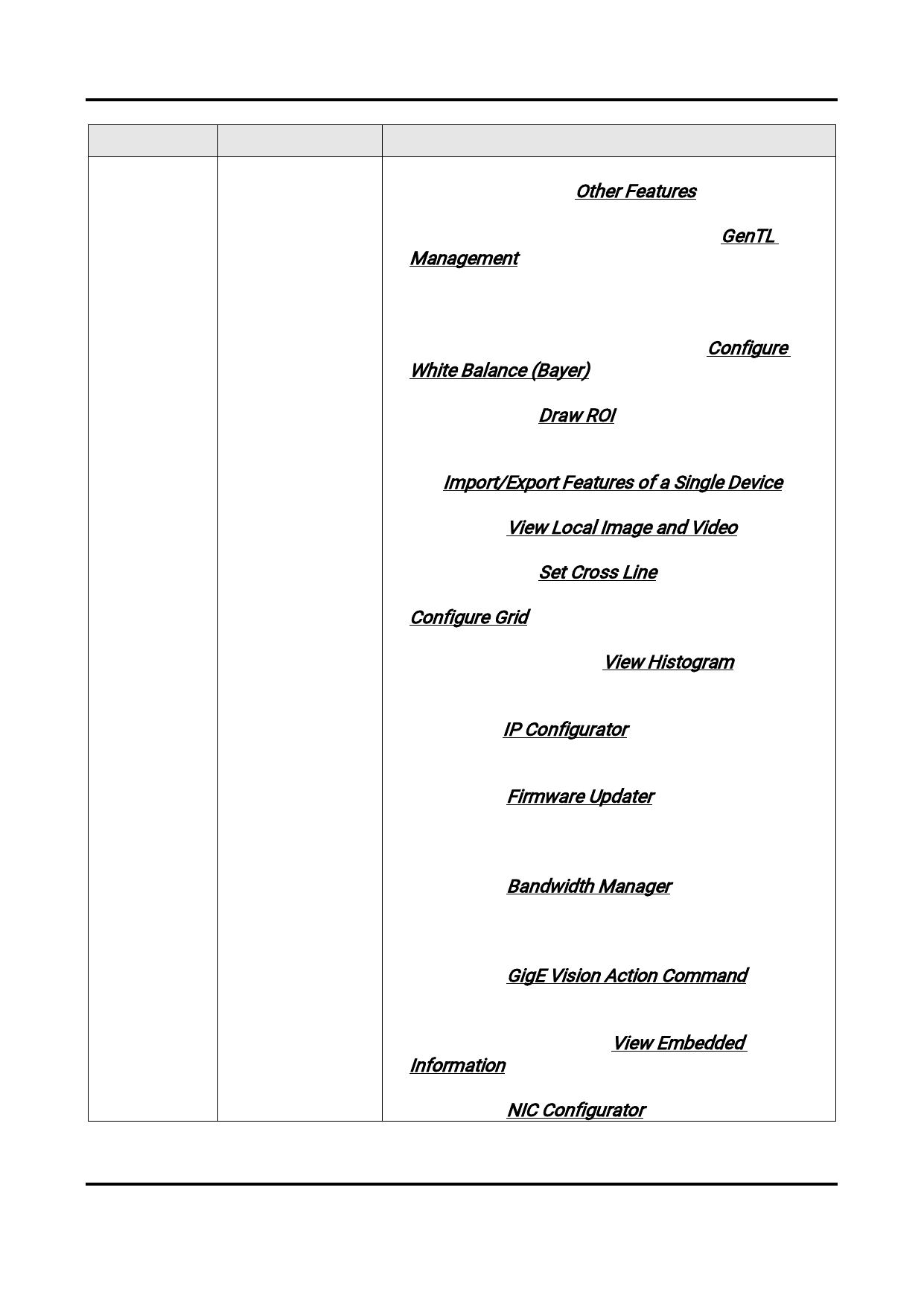 Other Features

GenTL Management

Configure White Balance (Bayer)

Draw ROI

Import/Export Features of a Single Device

View Local Image and Video

Set Cross Line

Configure Grid

View Histogram

IP Configurator

Firmware Updater

Bandwidth Manager

GigE Vision Action Command

View Embedded Information

NIC Configurator